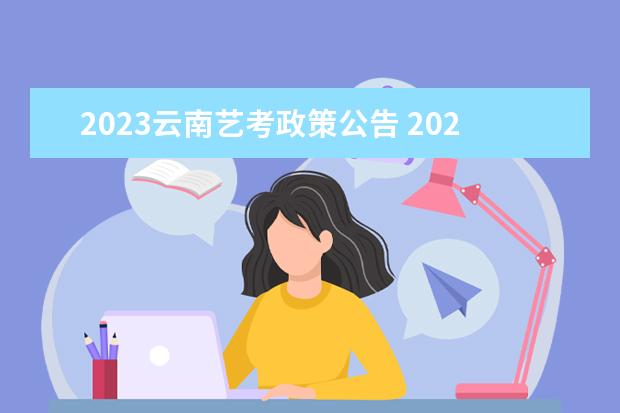 2023云南艺考政策公告 202